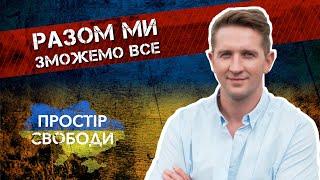 РАЗОМ МИ
ЗМОЖЕМО ВСЕ

ПРОСТІР
СВОБОДИ